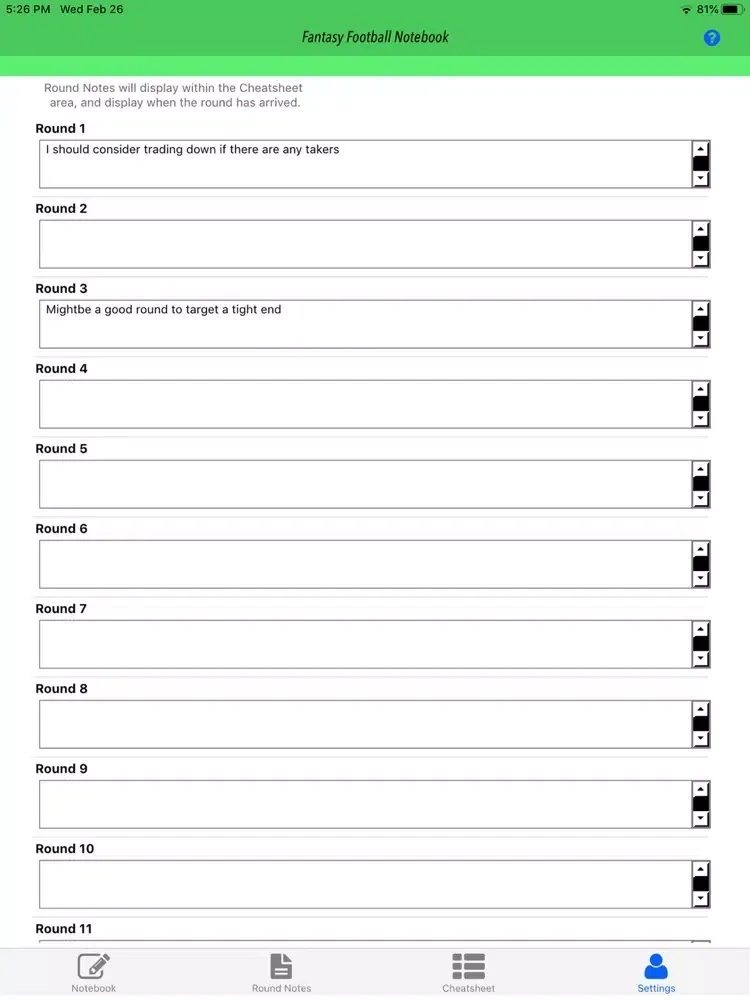 5:26 PM Wed Feb 26
81%

Fantasy Football Notebook

Round Notes will display within the Cheatsheet area, and display when the round has arrived.

Round 1
I should consider trading down if there are any takers

Round 2

Round 3
Mightbe a good round to target a tight end

Round 4

Round 5

Round 6

Round 7

Round 8

Round 9

Round 10

Round 11

Notebook
Round Notes
Cheatsheet
Settings